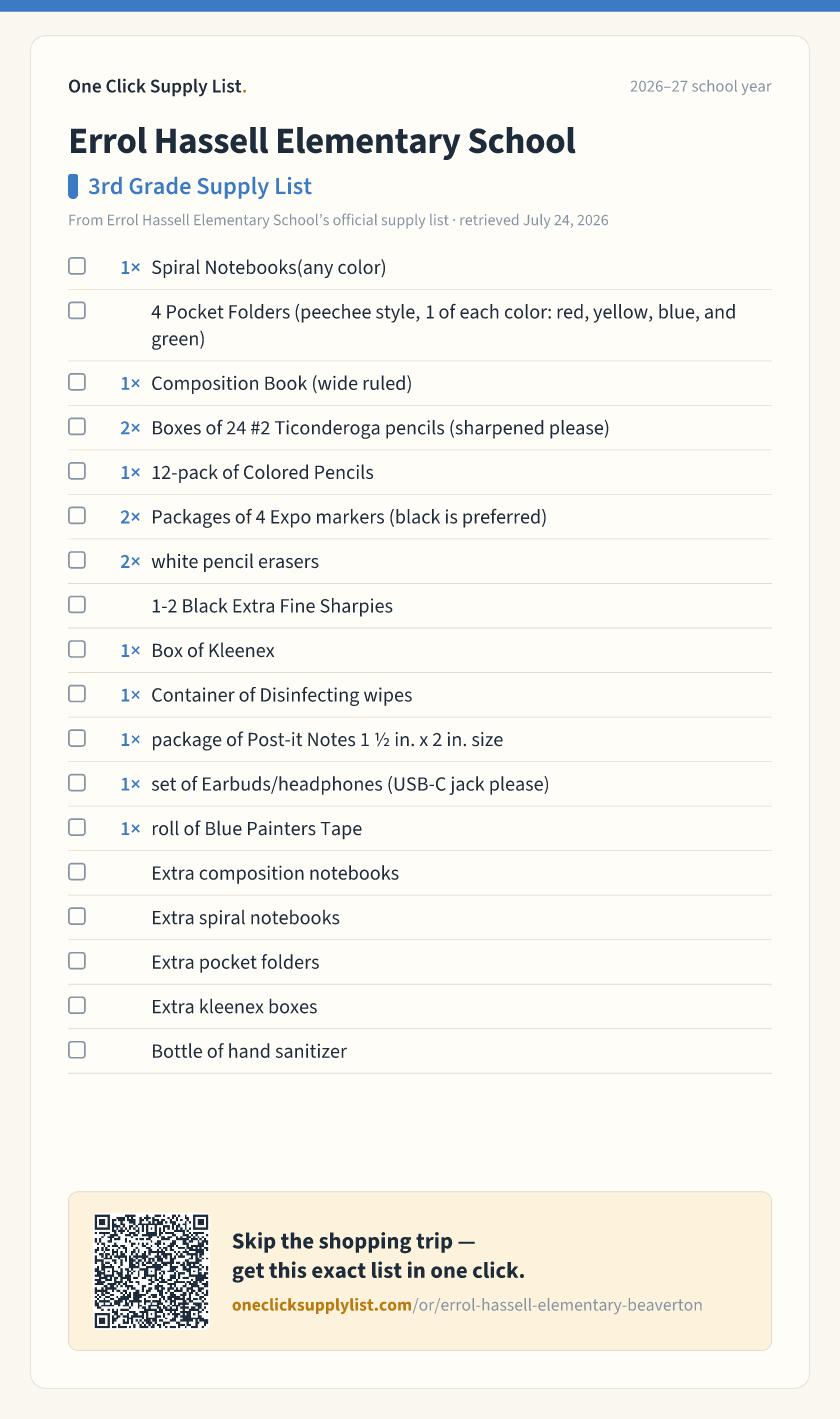 One Click Supply List.

2026–27 school year

Errol Hassell Elementary School

3rd Grade Supply List

From Errol Hassell Elementary School's official supply list · retrieved July 24, 2026

☐ 1× Spiral Notebooks(any color)
☐ 4 Pocket Folders (peechee style, 1 of each color: red, yellow, blue, and green)
☐ 1× Composition Book (wide ruled)
☐ 2× Boxes of 24 #2 Ticonderoga pencils (sharpened please)
☐ 1× 12-pack of Colored Pencils
☐ 2× Packages of 4 Expo markers (black is preferred)
☐ 2× white pencil erasers
☐ 1-2 Black Extra Fine Sharpies
☐ 1× Box of Kleenex
☐ 1× Container of Disinfecting wipes
☐ 1× package of Post-it Notes 1 ½ in. x 2 in. size
☐ 1× set of Earbuds/headphones (USB-C jack please)
☐ 1× roll of Blue Painters Tape
☐ Extra composition notebooks
☐ Extra spiral notebooks
☐ Extra pocket folders
☐ Extra kleenex boxes
☐ Bottle of hand sanitizer

Skip the shopping trip —
get this exact list in one click.
oneclicksupplylist.com/or/errol-hassell-elementary-beaverton